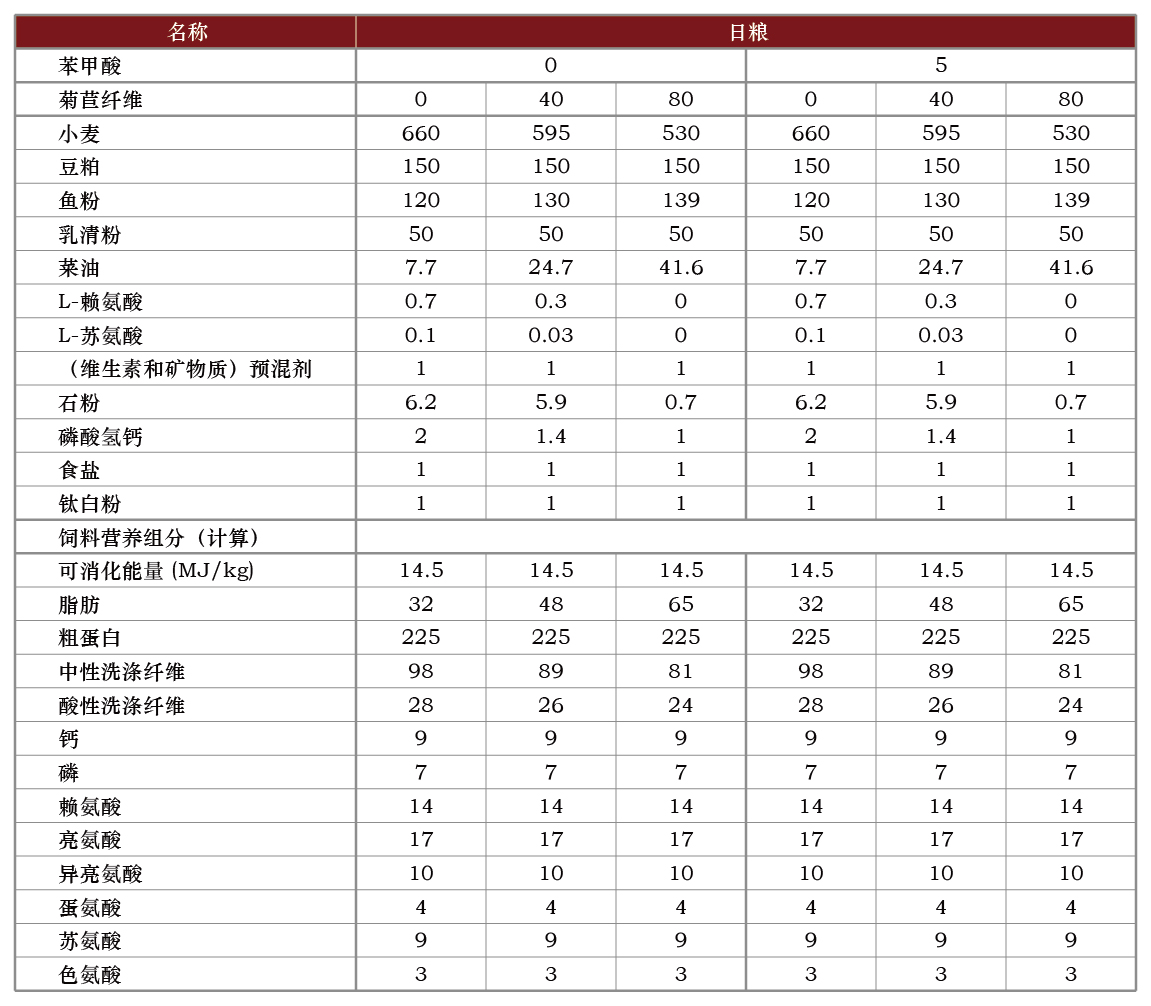 | 名称 | 日粮 | | | | | |
|---|---|---|---|---|---|---|
| 苯甲酸 | 0 | | | 5 | | |
| 菊苣纤维 | 0 | 40 | 80 | 0 | 40 | 80 |
| 小麦 | 660 | 595 | 530 | 660 | 595 | 530 |
| 豆粕 | 150 | 150 | 150 | 150 | 150 | 150 |
| 鱼粉 | 120 | 130 | 139 | 120 | 130 | 139 |
| 乳清粉 | 50 | 50 | 50 | 50 | 50 | 50 |
| 菜油 | 7.7 | 24.7 | 41.6 | 7.7 | 24.7 | 41.6 |
| L-赖氨酸 | 0.7 | 0.3 | 0 | 0.7 | 0.3 | 0 |
| L-苏氨酸 | 0.1 | 0.03 | 0 | 0.1 | 0.03 | 0 |
| （维生素和矿物质）预混剂 | 1 | 1 | 1 | 1 | 1 | 1 |
| 石粉 | 6.2 | 5.9 | 0.7 | 6.2 | 5.9 | 0.7 |
| 磷酸氢钙 | 2 | 1.4 | 1 | 2 | 1.4 | 1 |
| 食盐 | 1 | 1 | 1 | 1 | 1 | 1 |
| 钛白粉 | 1 | 1 | 1 | 1 | 1 | 1 |
| 饲料营养组分（计算） | | | | | | |
| 可消化能量 (MJ/kg) | 14.5 | 14.5 | 14.5 | 14.5 | 14.5 | 14.5 |
| 脂肪 | 32 | 48 | 65 | 32 | 48 | 65 |
| 粗蛋白 | 225 | 225 | 225 | 225 | 225 | 225 |
| 中性洗涤纤维 | 98 | 89 | 81 | 98 | 89 | 81 |
| 酸性洗涤纤维 | 28 | 26 | 24 | 28 | 26 | 24 |
| 钙 | 9 | 9 | 9 | 9 | 9 | 9 |
| 磷 | 7 | 7 | 7 | 7 | 7 | 7 |
| 赖氨酸 | 14 | 14 | 14 | 14 | 14 | 14 |
| 亮氨酸 | 17 | 17 | 17 | 17 | 17 | 17 |
| 异亮氨酸 | 10 | 10 | 10 | 10 | 10 | 10 |
| 蛋氨酸 | 4 | 4 | 4 | 4 | 4 | 4 |
| 苏氨酸 | 9 | 9 | 9 | 9 | 9 | 9 |
| 色氨酸 | 3 | 3 | 3 | 3 | 3 | 3 |